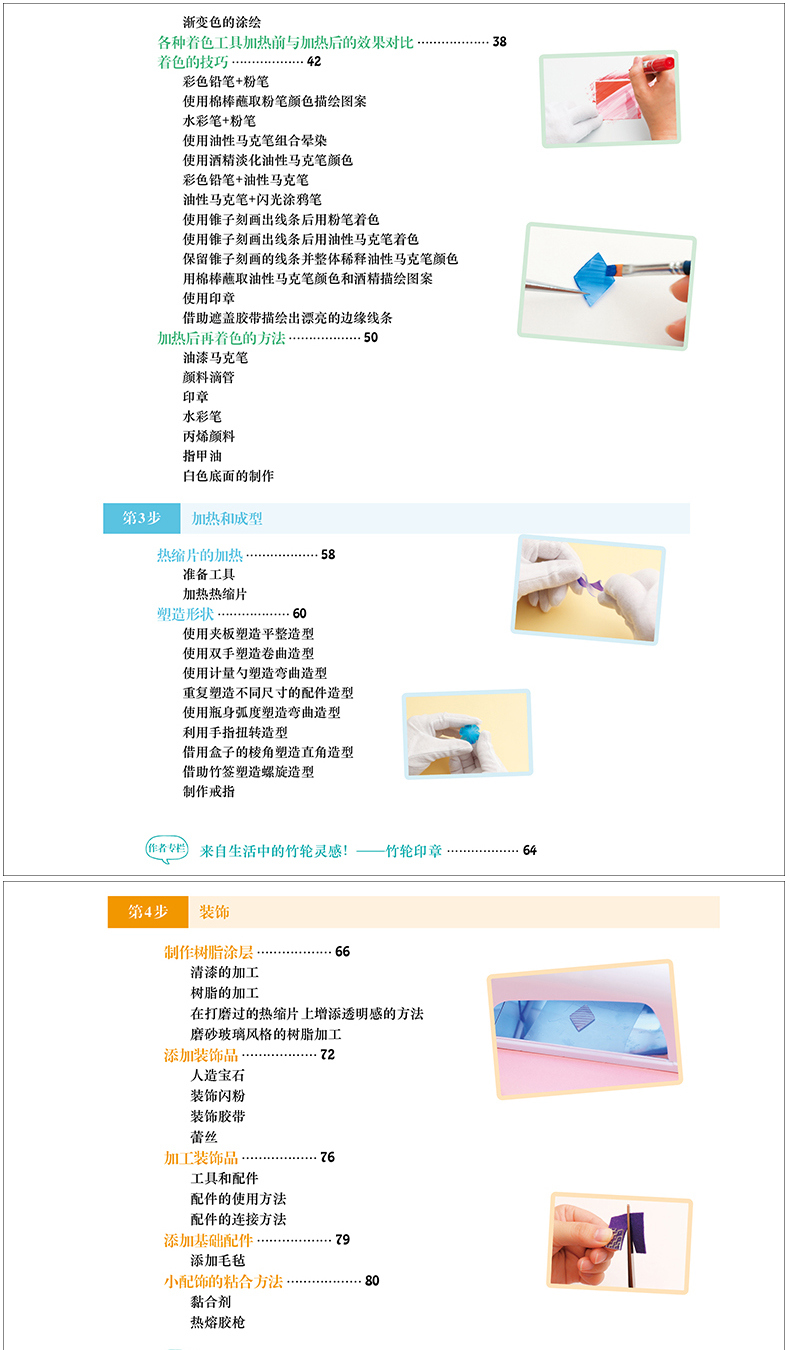 渐变色的涂绘

各种着色工具加热前与加热后的效果对比 38

着色的技巧 42

彩色铅笔+粉笔

使用棉棒蘸取粉笔颜色描绘图案

水彩笔+粉笔

使用油性马克笔组合晕染

使用酒精淡化油性马克笔颜色

彩色铅笔+油性马克笔

油性马克笔+闪光涂鸦笔

使用锥子刻画出线条后用粉笔着色

使用锥子刻画出线条后用油性马克笔着色

保留锥子刻画的线条并整体稀释油性马克笔颜色

用棉棒蘸取油性马克笔颜色和酒精描绘图案

使用印章

借助遮盖胶带描绘出漂亮的边缘线条

加热后再着色的方法 50

油漆马克笔

颜料滴管

印章

水彩笔

丙烯颜料

指甲油

白色底面的制作

第3步 加热和成型

热缩片的加热 58

准备工具

加热热缩片

塑造形状 60

使用夹板塑造平整造型

使用双手塑造卷曲造型

使用计量勺塑造弯曲造型

重复塑造不同尺寸的配件造型

使用瓶身弧度塑造弯曲造型

利用手指扭转造型

借用盒子的棱角塑造直角造型

借助竹签塑造螺旋造型

制作戒指

作者专栏 来自生活中的竹轮灵感！——竹轮印章 64

第4步 装饰

制作树脂涂层 66

清漆的加工

树脂的加工

在打磨过的热缩片上增添透明感的方法

磨砂玻璃风格的树脂加工

添加装饰品 72

人造宝石

装饰闪粉

装饰胶带

蕾丝

加工装饰品 76

工具和配件

配件的使用方法

配件的连接方法

添加基础配件 79

添加毛毡

小配饰的粘合方法 80

黏合剂

热熔胶枪